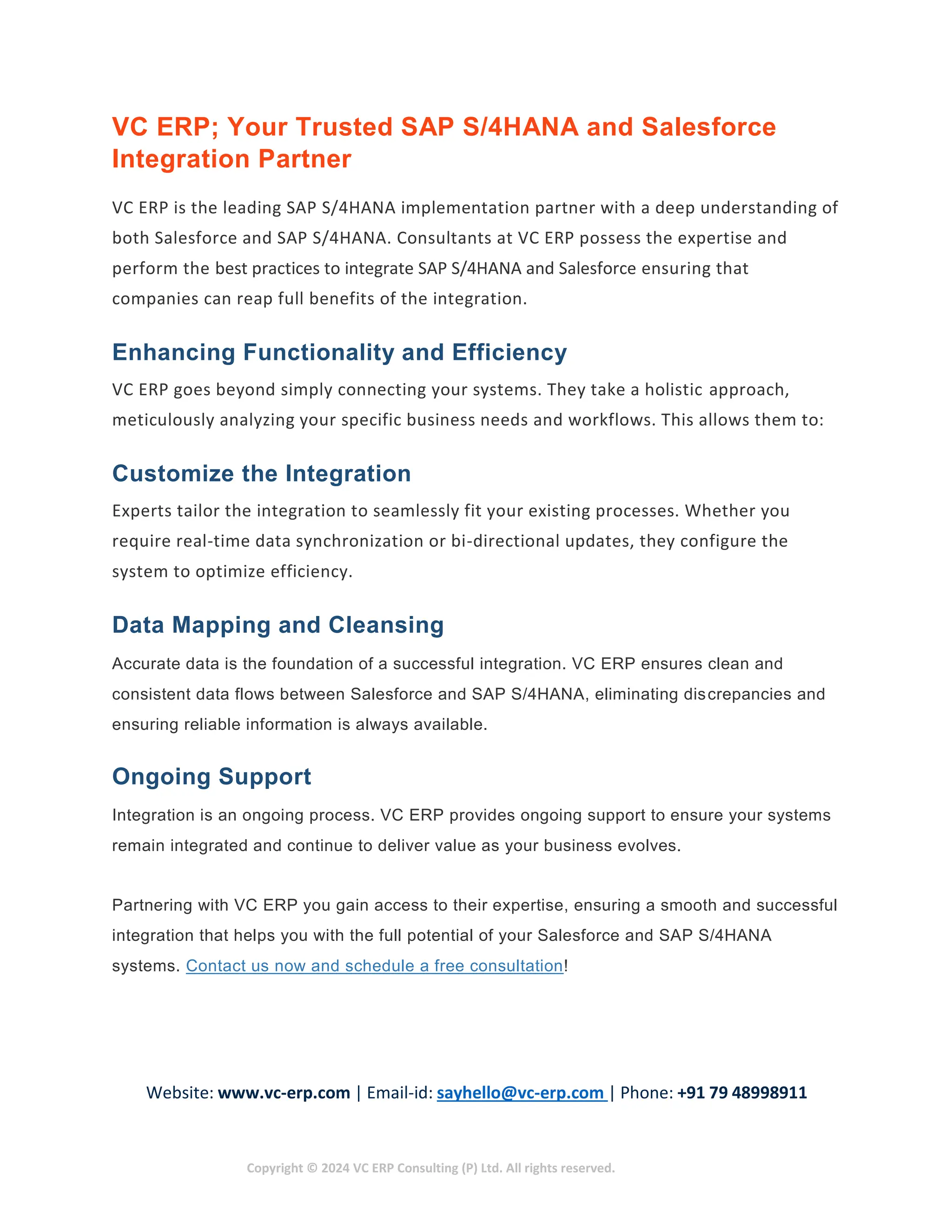 VC ERP; Your Trusted SAP S/4HANA and Salesforce Integration Partner

VC ERP is the leading SAP S/4HANA implementation partner with a deep understanding of both Salesforce and SAP S/4HANA. Consultants at VC ERP possess the expertise and perform the best practices to integrate SAP S/4HANA and Salesforce ensuring that companies can reap full benefits of the integration.

Enhancing Functionality and Efficiency

VC ERP goes beyond simply connecting your systems. They take a holistic approach, meticulously analyzing your specific business needs and workflows. This allows them to:

Customize the Integration

Experts tailor the integration to seamlessly fit your existing processes. Whether you require real-time data synchronization or bi-directional updates, they configure the system to optimize efficiency.

Data Mapping and Cleansing

Accurate data is the foundation of a successful integration. VC ERP ensures clean and consistent data flows between Salesforce and SAP S/4HANA, eliminating discrepancies and ensuring reliable information is always available.

Ongoing Support

Integration is an ongoing process. VC ERP provides ongoing support to ensure your systems remain integrated and continue to deliver value as your business evolves.

Partnering with VC ERP you gain access to their expertise, ensuring a smooth and successful integration that helps you with the full potential of your Salesforce and SAP S/4HANA systems. Contact us now and schedule a free consultation!

Website: www.vc-erp.com | Email-id: sayhello@vc-erp.com | Phone: +91 79 48998911

Copyright © 2024 VC ERP Consulting (P) Ltd. All rights reserved.